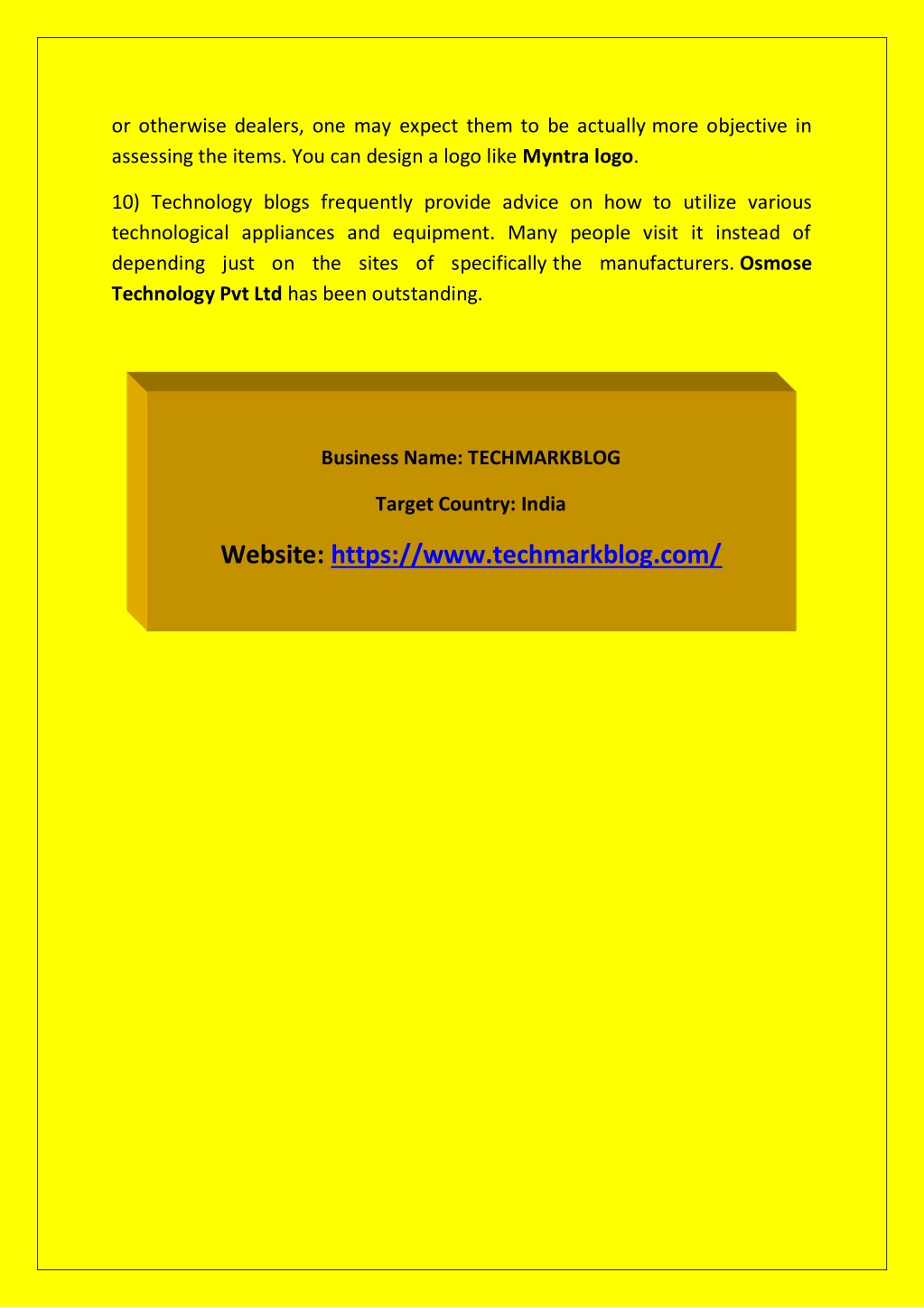 or otherwise dealers, one may expect them to be actually more objective in assessing the items. You can design a logo like Myntra logo.

10) Technology blogs frequently provide advice on how to utilize various technological appliances and equipment. Many people visit it instead of depending just on the sites of specifically the manufacturers. Osmose Technology Pvt Ltd has been outstanding.

Business Name: TECHMARKBLOG

Target Country: India

Website: https://www.techmarkblog.com/